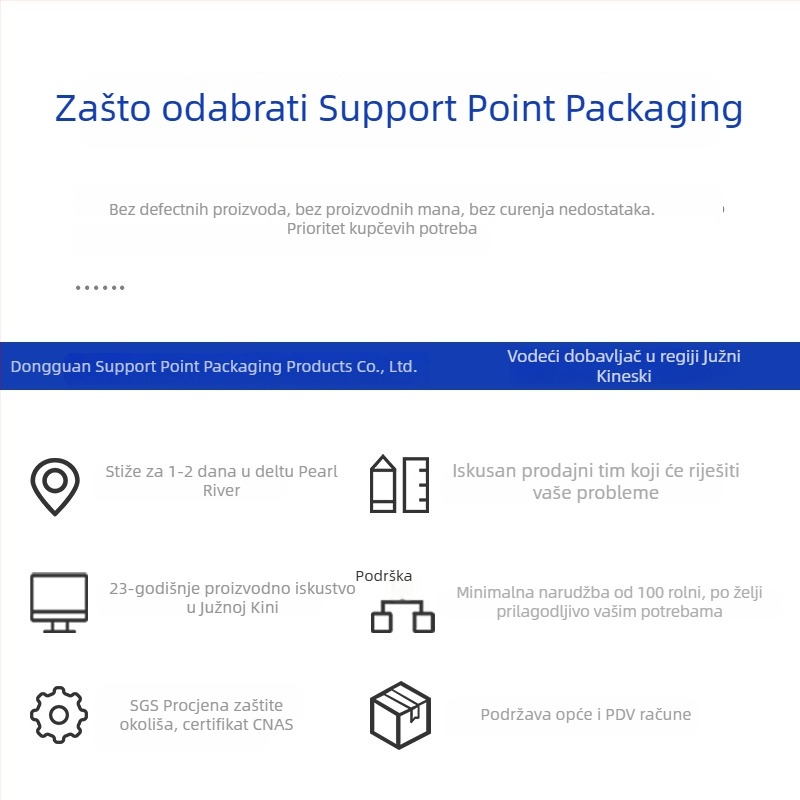 Zašto odabrati Support Point Packaging

Bez defectnih proizvoda, bez proizvodnih mana, bez curenja nedostataka. Prioritet kupčevih potreba

......

Dongguan Support Point Packaging Products Co., Ltd.

Vodeći dobavljač u regiji Južni Kineski

Stiže za 1-2 dana u deltu Pearl River

Iskusan prodajni tim koji će riješiti vaše probleme

23-godišnje proizvodno iskustvo u Južnoj Kini

Podrška

Minimalna narudžba od 100 rolni, po želji prilagodljivo vašim potrebama

SGS Procjena zaštite okoliša, certifikat CNAS

Podržava opće i PDV račune